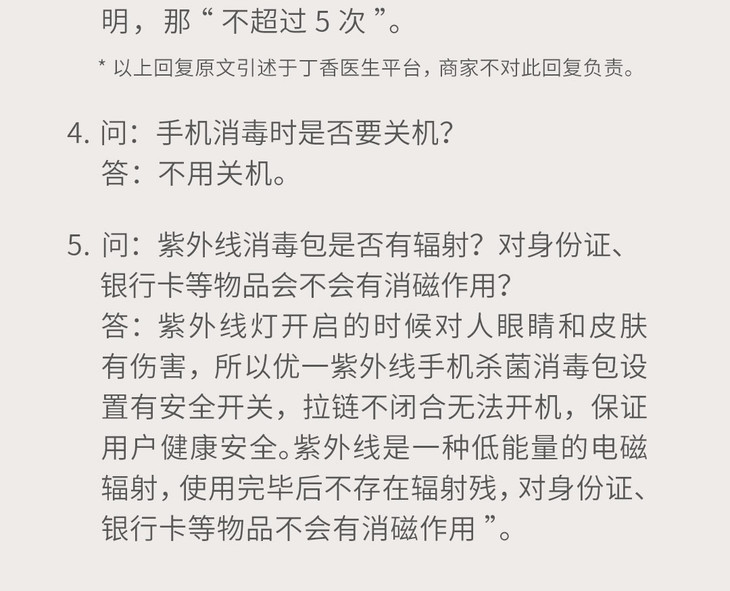 明，那“不超过5次”。

* 以上回复原文引述于丁香医生平台，商家不对此回复负责。

4. 问：手机消毒时是否要关机？
答：不用关机。

5. 问：紫外线消毒包是否有辐射？对身份证、银行卡等物品会不会有消磁作用？
答：紫外线灯开启的时候对人眼睛和皮肤有伤害，所以优一紫外线手机杀菌消毒包设置有安全开关，拉链不闭合无法开机，保证用户健康安全。紫外线是一种低能量的电磁辐射，使用完毕后不存在辐射残，对身份证、银行卡等物品不会有消磁作用”。